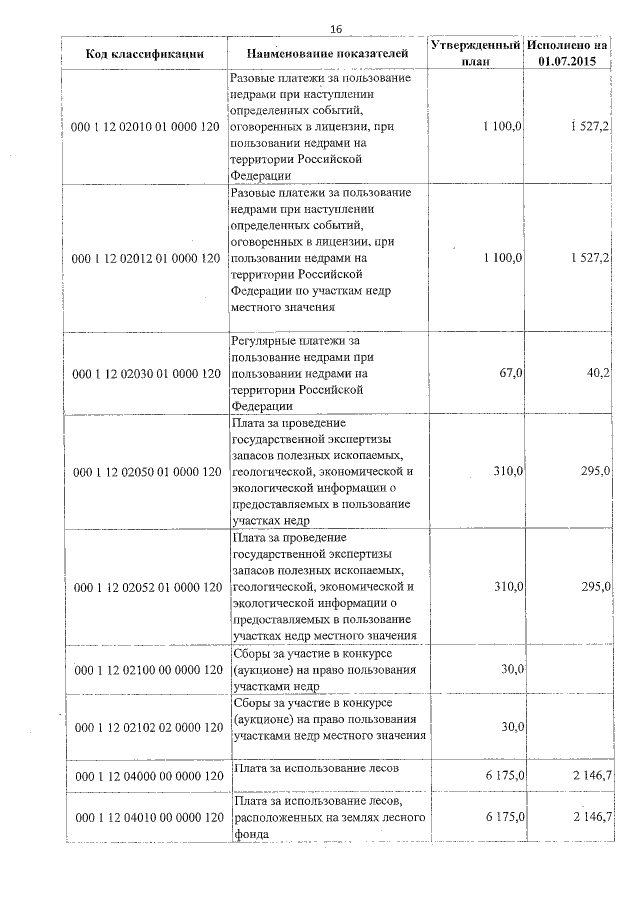 16

| Код классификации | Наименование показателей | Утвержденный план | Исполнено на 01.07.2015 |
|---|---|---|---|
| 000 1 12 02010 01 0000 120 | Разовые платежи за пользование недрами при наступлении определенных событий, оговоренных в лицензии, при пользовании недрами на территории Российской Федерации | 1 100,0 | 1 527,2 |
| 000 1 12 02012 01 0000 120 | Разовые платежи за пользование недрами при наступлении определенных событий, оговоренных в лицензии, при пользовании недрами на территории Российской Федерации по участкам недр местного значения | 1 100,0 | 1 527,2 |
| 000 1 12 02030 01 0000 120 | Регулярные платежи за пользование недрами при пользовании недрами на территории Российской Федерации | 67,0 | 40,2 |
| 000 1 12 02050 01 0000 120 | Плата за проведение государственной экспертизы запасов полезных ископаемых, геологической, экономической и экологической информации о предоставляемых в пользование участках недр | 310,0 | 295,0 |
| 000 1 12 02052 01 0000 120 | Плата за проведение государственной экспертизы запасов полезных ископаемых, геологической, экономической и экологической информации о предоставляемых в пользование участках недр местного значения | 310,0 | 295,0 |
| 000 1 12 02100 00 0000 120 | Сборы за участие в конкурсе (аукционе) на право пользования участками недр | 30,0 | |
| 000 1 12 02102 02 0000 120 | Сборы за участие в конкурсе (аукционе) на право пользования участками недр местного значения | 30,0 | |
| 000 1 12 04000 00 0000 120 | Плата за использование лесов | 6 175,0 | 2 146,7 |
| 000 1 12 04010 00 0000 120 | Плата за использование лесов, расположенных на землях лесного фонда | 6 175,0 | 2 146,7 |